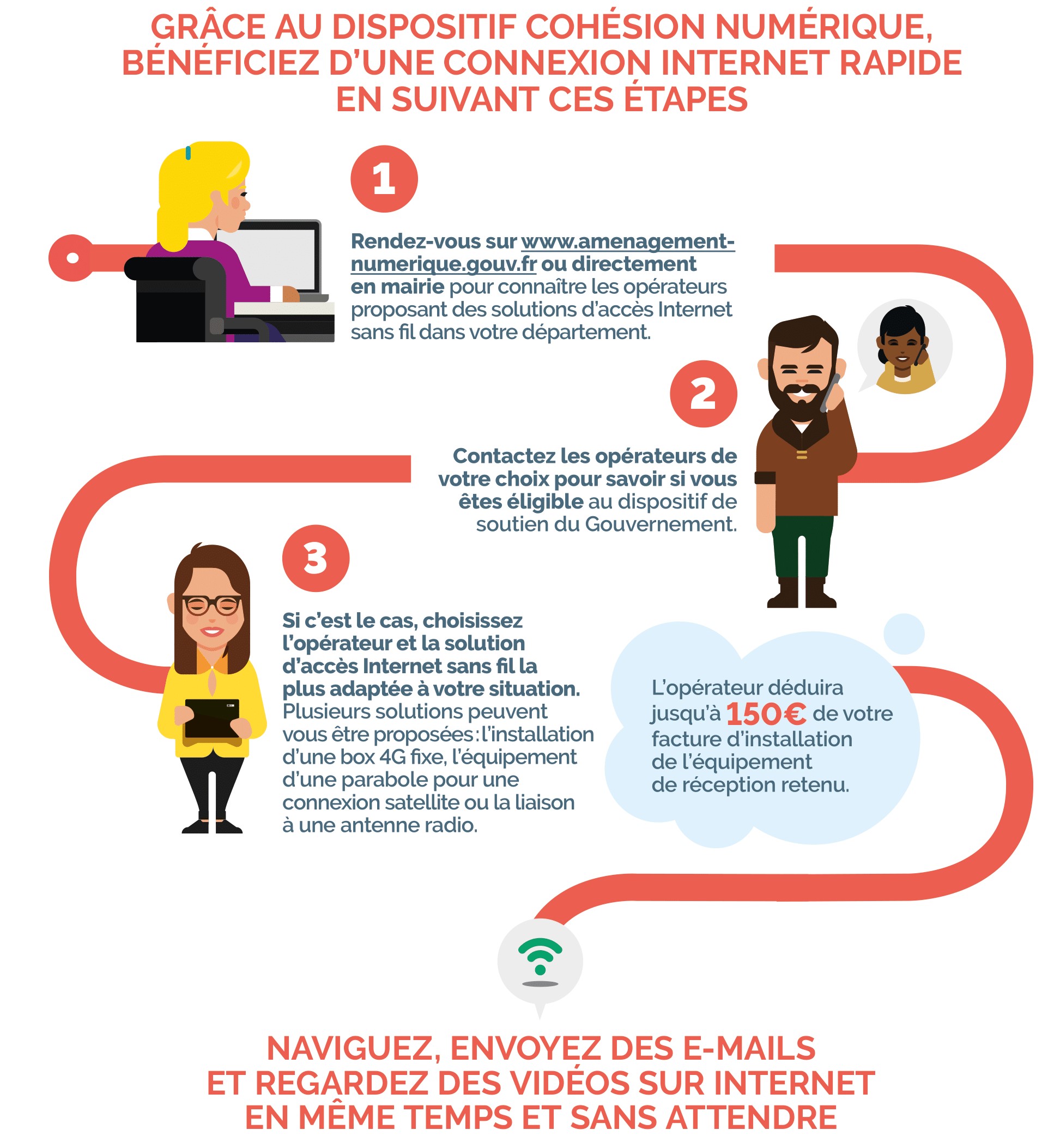 GRÂCE AU DISPOSITIF COHÉSION NUMÉRIQUE, BÉNÉFICIEZ D'UNE CONNEXION INTERNET RAPIDE EN SUIVANT CES ÉTAPES

1

Rendez-vous sur www.amenagement-numerique.gouv.fr ou directement en mairie pour connaître les opérateurs proposant des solutions d'accès Internet sans fil dans votre département.

2

Contactez les opérateurs de votre choix pour savoir si vous êtes éligible au dispositif de soutien du Gouvernement.

3

Si c'est le cas, choisissez l'opérateur et la solution d'accès Internet sans fil la plus adaptée à votre situation. Plusieurs solutions peuvent vous être proposées : l'installation d'une box 4G fixe, l'équipement d'une parabole pour une connexion satellite ou la liaison à une antenne radio.

L'opérateur déduira jusqu'à 150€ de votre facture d'installation de l'équipement de réception retenu.

NAVIGUEZ, ENVOYEZ DES E-MAILS ET REGARDEZ DES VIDÉOS SUR INTERNET EN MÊME TEMPS ET SANS ATTENDRE